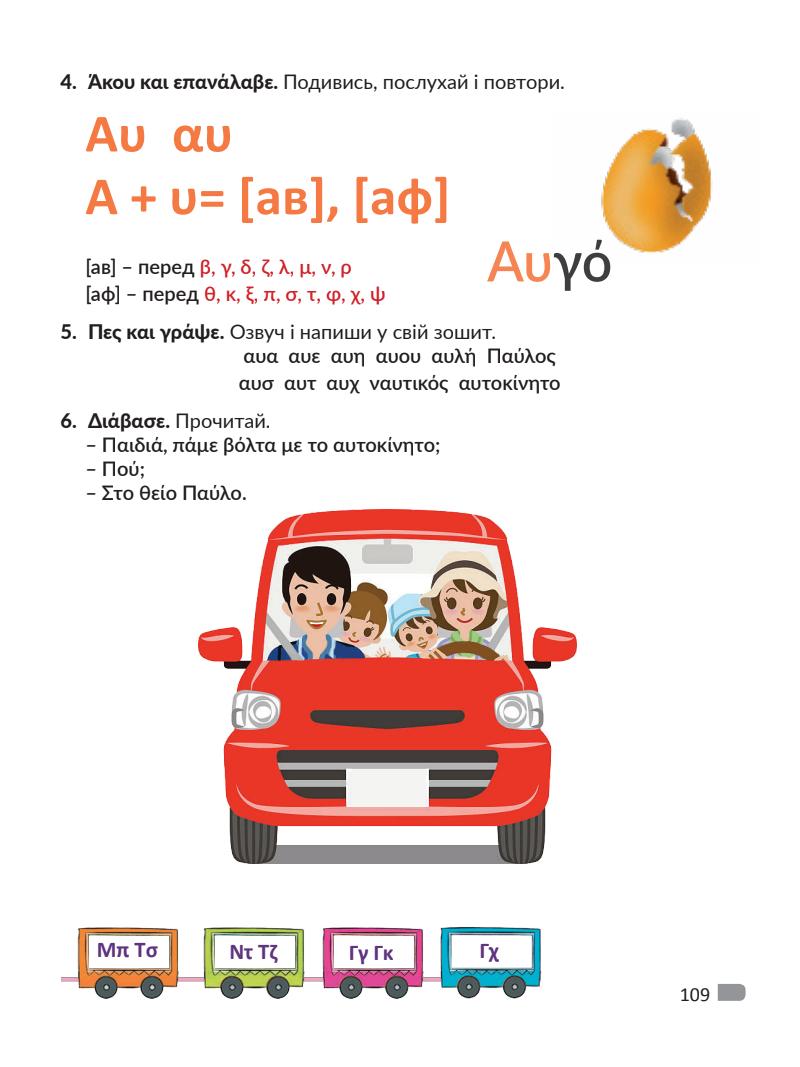 4. Άκου και επανάλαβε. Подивись, послухай і повтори.

Αυ αυ
Α + υ= [ав], [аф]

Αυγό

[ав] – перед β, γ, δ, ζ, λ, μ, ν, ρ
[аф] – перед θ, κ, ξ, π, σ, τ, φ, χ, ψ

5. Πες και γράψε. Озвуч і напиши у свій зошит.
αυα αυε αυη αυου αυλή Παύλος
αυσ αυτ αυχ ναυτικός αυτοκίνητο

6. Διάβασε. Прочитай.
– Παιδιά, πάμε βόλτα με το αυτοκίνητο;
– Πού;
– Στο θείο Παύλο.

Μπ Τσ
Ντ Τζ
Γγ Γκ
Γχ

109